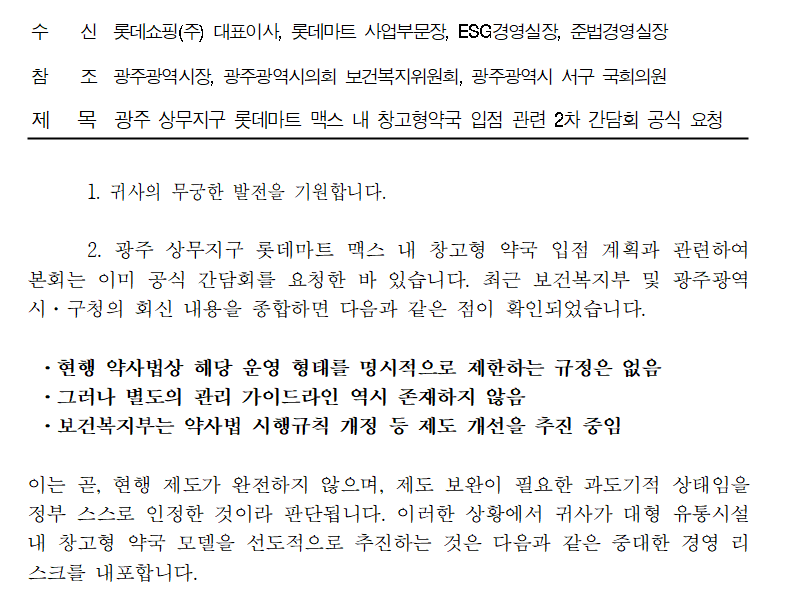 수 신 롯데쇼핑(주) 대표이사, 롯데마트 사업부문장, ESG경영실장, 준법경영실장

참 조 광주광역시장, 광주광역시의회 보건복지위원회, 광주광역시 서구 국회의원

제 목 광주 상무지구 롯데마트 맥스 내 창고형약국 입점 관련 2차 간담회 공식 요청

1. 귀사의 무궁한 발전을 기원합니다.

2. 광주 상무지구 롯데마트 맥스 내 창고형 약국 입점 계획과 관련하여 본회는 이미 공식 간담회를 요청한 바 있습니다. 최근 보건복지부 및 광주광역시·구청의 회신 내용을 종합하면 다음과 같은 점이 확인되었습니다.

• 현행 약사법상 해당 운영 형태를 명시적으로 제한하는 규정은 없음
• 그러나 별도의 관리 가이드라인 역시 존재하지 않음
• 보건복지부는 약사법 시행규칙 개정 등 제도 개선을 추진 중임

이는 곧, 현행 제도가 완전하지 않으며, 제도 보완이 필요한 과도기적 상태임을 정부 스스로 인정한 것이라 판단됩니다. 이러한 상황에서 귀사가 대형 유통시설 내 창고형 약국 모델을 선도적으로 추진하는 것은 다음과 같은 중대한 경영 리스크를 내포합니다.